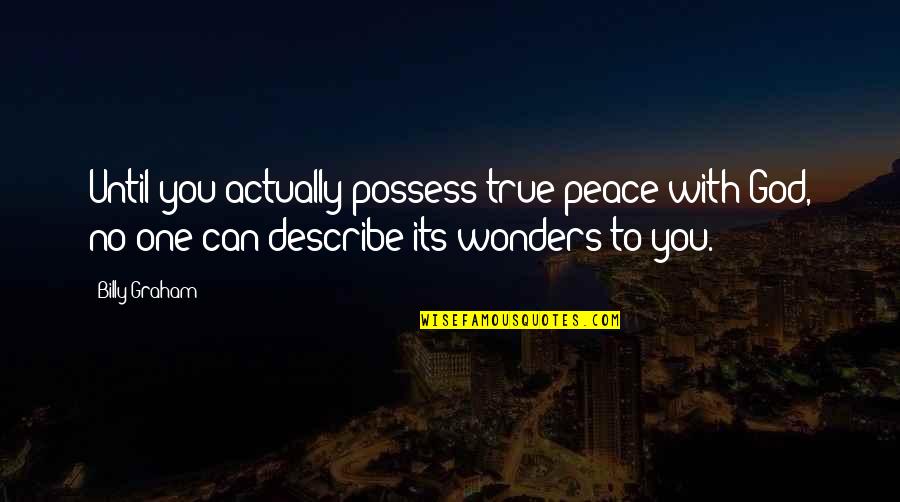 Until you actually possess true peace with God, no one can describe its wonders to you.

Billy Graham

WISEFAMOUSQUOTES.COM